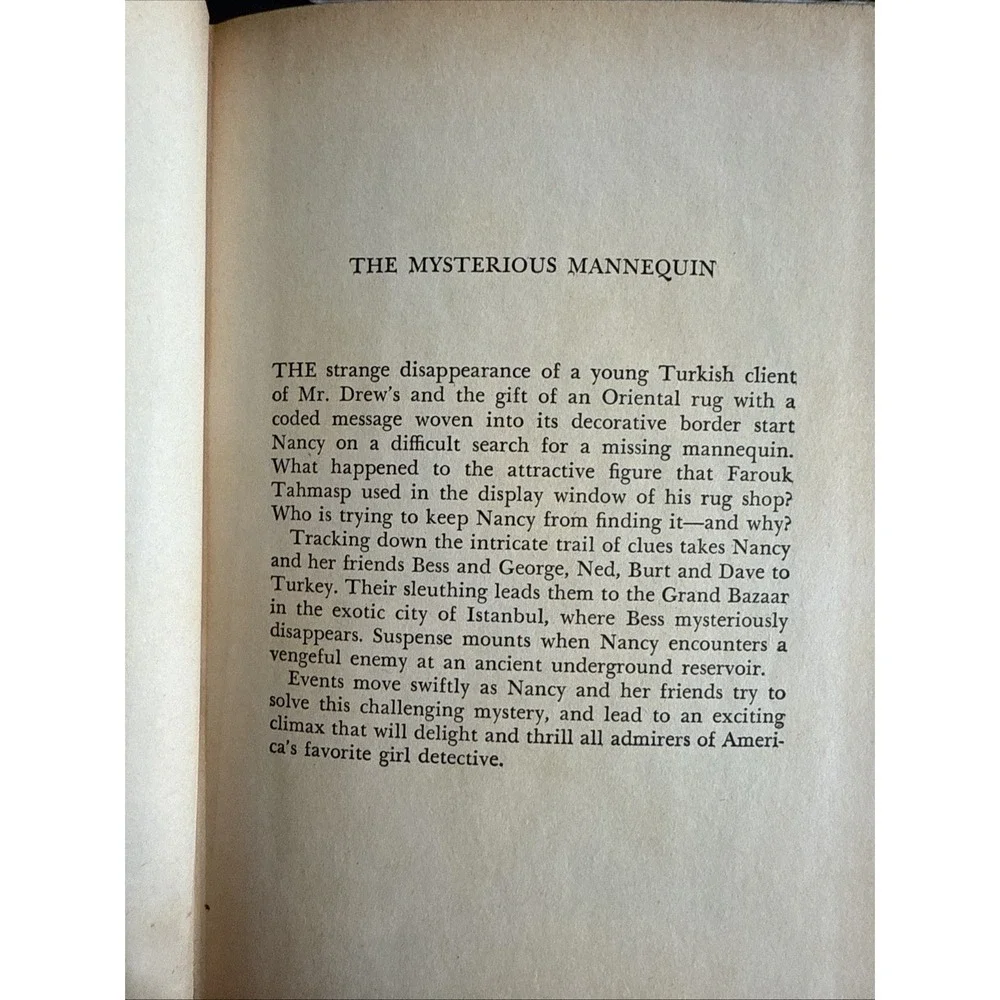 THE MYSTERIOUS MANNEQUIN

THE strange disappearance of a young Turkish client of Mr. Drew's and the gift of an Oriental rug with a coded message woven into its decorative border start Nancy on a difficult search for a missing mannequin. What happened to the attractive figure that Farouk Tahmasp used in the display window of his rug shop? Who is trying to keep Nancy from finding it—and why?

Tracking down the intricate trail of clues takes Nancy and her friends Bess and George, Ned, Burt and Dave to Turkey. Their sleuthing leads them to the Grand Bazaar in the exotic city of Istanbul, where Bess mysteriously disappears. Suspense mounts when Nancy encounters a vengeful enemy at an ancient underground reservoir.

Events move swiftly as Nancy and her friends try to solve this challenging mystery, and lead to an exciting climax that will delight and thrill all admirers of America's favorite girl detective.